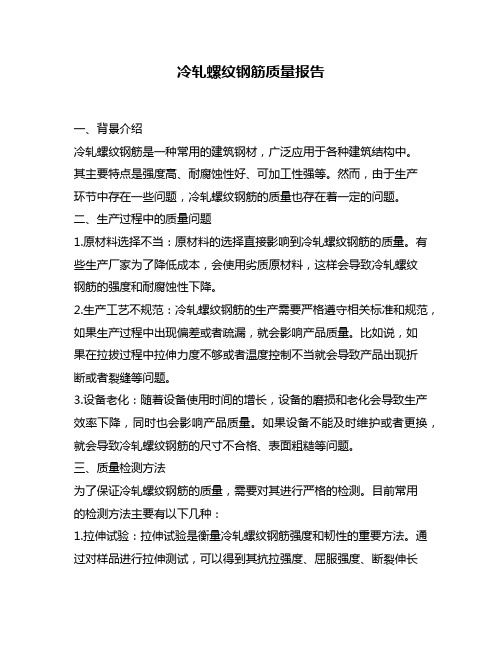 冷轧螺纹钢筋质量报告

一、背景介绍

冷轧螺纹钢筋是一种常用的建筑钢材，广泛应用于各种建筑结构中。其主要特点是强度高、耐腐蚀性好、可加工性强等。然而，由于生产环节中存在一些问题，冷轧螺纹钢筋的质量也存在着一定的问题。

二、生产过程中的质量问题

1.原材料选择不当：原材料的选择直接影响到冷轧螺纹钢筋的质量。有些生产厂家为了降低成本，会使用劣质原材料，这样会导致冷轧螺纹钢筋的强度和耐腐蚀性下降。

2.生产工艺不规范：冷轧螺纹钢筋的生产需要严格遵守相关标准和规范，如果生产过程中出现偏差或者疏漏，就会影响产品质量。比如说，如果在拉拔过程中拉伸力度不够或者温度控制不当就会导致产品出现折断或者裂缝等问题。

3.设备老化：随着设备使用时间的增长，设备的磨损和老化会导致生产效率下降，同时也会影响产品质量。如果设备不能及时维护或者更换，就会导致冷轧螺纹钢筋的尺寸不合格、表面粗糙等问题。

三、质量检测方法

为了保证冷轧螺纹钢筋的质量，需要对其进行严格的检测。目前常用的检测方法主要有以下几种：

1.拉伸试验：拉伸试验是衡量冷轧螺纹钢筋强度和韧性的重要方法。通过对样品进行拉伸测试，可以得到其抗拉强度、屈服强度、断裂伸长